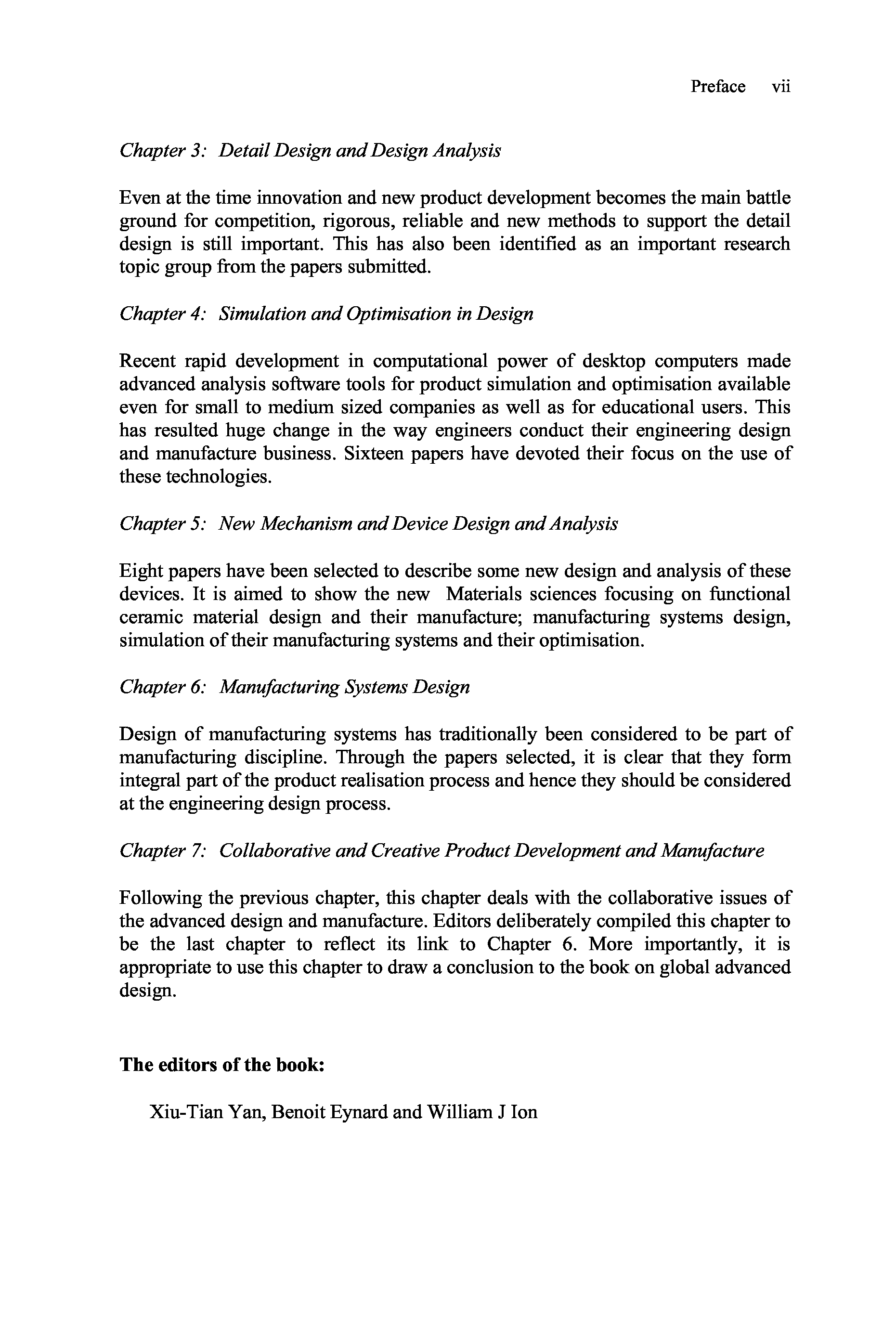 Preface vii

Chapter 3: Detail Design and Design Analysis

Even at the time innovation and new product development becomes the main battle ground for competition, rigorous, reliable and new methods to support the detail design is still important. This has also been identified as an important research topic group from the papers submitted.

Chapter 4: Simulation and Optimisation in Design

Recent rapid development in computational power of desktop computers made advanced analysis software tools for product simulation and optimisation available even for small to medium sized companies as well as for educational users. This has resulted huge change in the way engineers conduct their engineering design and manufacture business. Sixteen papers have devoted their focus on the use of these technologies.

Chapter 5: New Mechanism and Device Design and Analysis

Eight papers have been selected to describe some new design and analysis of these devices. It is aimed to show the new Materials sciences focusing on functional ceramic material design and their manufacture; manufacturing systems design, simulation of their manufacturing systems and their optimisation.

Chapter 6: Manufacturing Systems Design

Design of manufacturing systems has traditionally been considered to be part of manufacturing discipline. Through the papers selected, it is clear that they form integral part of the product realisation process and hence they should be considered at the engineering design process.

Chapter 7: Collaborative and Creative Product Development and Manufacture

Following the previous chapter, this chapter deals with the collaborative issues of the advanced design and manufacture. Editors deliberately compiled this chapter to be the last chapter to reflect its link to Chapter 6. More importantly, it is appropriate to use this chapter to draw a conclusion to the book on global advanced design.

The editors of the book:

Xiu-Tian Yan, Benoit Eynard and William J Ion